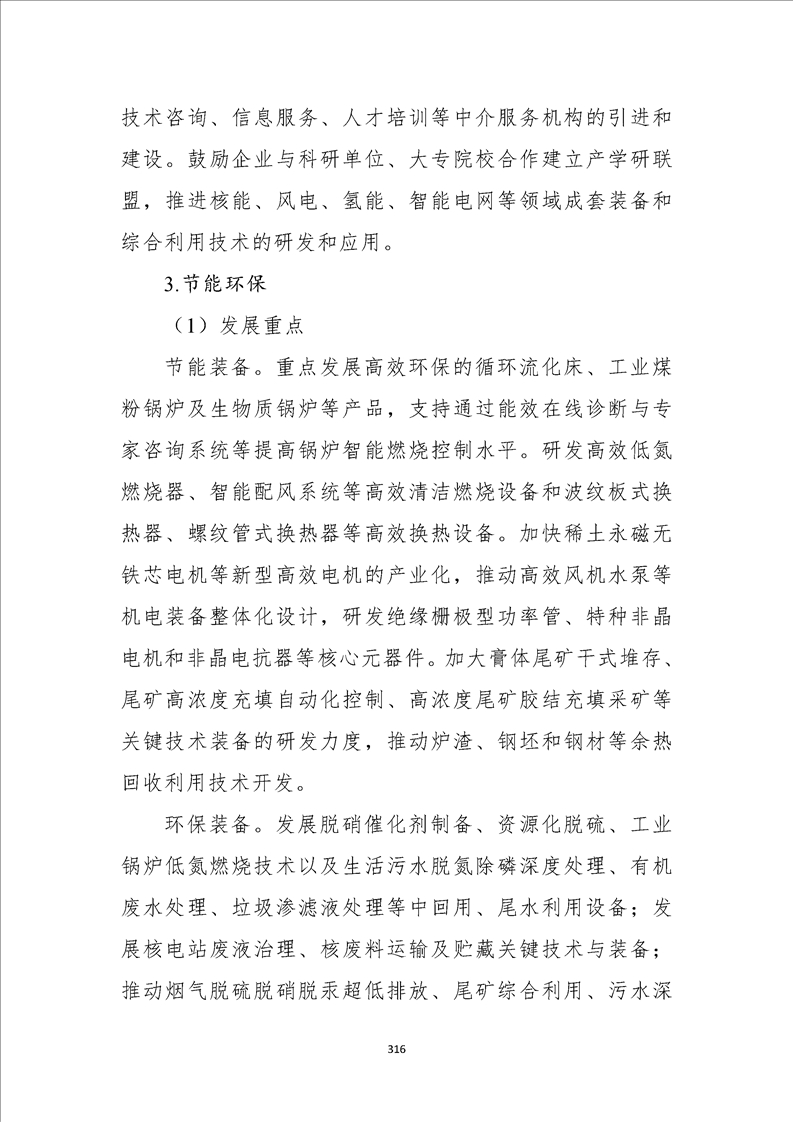 技术咨询、信息服务、人才培训等中介服务机构的引进和建设。鼓励企业与科研单位、大专院校合作建立产学研联盟，推进核能、风电、氢能、智能电网等领域成套装备和综合利用技术的研发和应用。

3.节能环保

（1）发展重点

节能装备。重点发展高效环保的循环流化床、工业煤粉锅炉及生物质锅炉等产品，支持通过能效在线诊断与专家咨询系统等提高锅炉智能燃烧控制水平。研发高效低氮燃烧器、智能配风系统等高效清洁燃烧设备和波纹板式换热器、螺纹管式换热器等高效换热设备。加快稀土永磁无铁芯电机等新型高效电机的产业化，推动高效风机水泵等机电装备整体化设计，研发绝缘栅极型功率管、特种非晶电机和非晶电抗器等核心元器件。加大膏体尾矿干式堆存、尾矿高浓度充填自动化控制、高浓度尾矿胶结充填采矿等关键技术装备的研发力度，推动炉渣、钢坯和钢材等余热回收利用技术开发。

环保装备。发展脱硝催化剂制备、资源化脱硫、工业锅炉低氮燃烧技术以及生活污水脱氮除磷深度处理、有机废水处理、垃圾渗滤液处理等中回用、尾水利用设备；发展核电站废液治理、核废料运输及贮藏关键技术与装备；推动烟气脱硫脱硝脱汞超低排放、尾矿综合利用、污水深

316